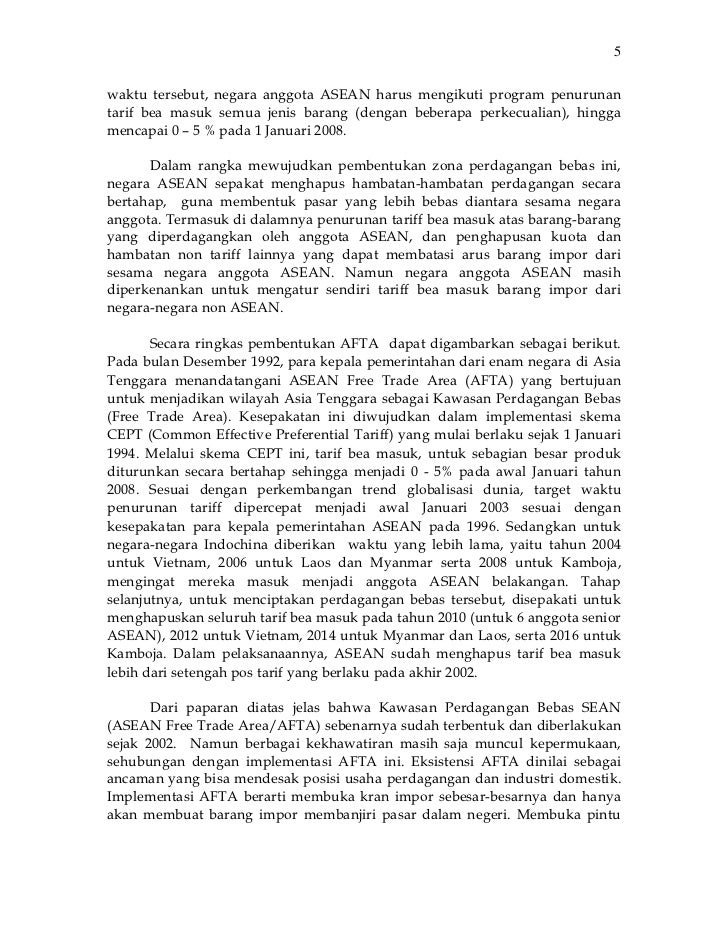 5

waktu tersebut, negara anggota ASEAN harus mengikuti program penurunan tarif bea masuk semua jenis barang (dengan beberapa perkecualian), hingga mencapai 0 – 5 % pada 1 Januari 2008.

Dalam rangka mewujudkan pembentukan zona perdagangan bebas ini, negara ASEAN sepakat menghapus hambatan-hambatan perdagangan secara bertahap, guna membentuk pasar yang lebih bebas diantara sesama negara anggota. Termasuk di dalamnya penurunan tariff bea masuk atas barang-barang yang diperdagangkan oleh anggota ASEAN, dan penghapusan kuota dan hambatan non tariff lainnya yang dapat membatasi arus barang impor dari sesama negara anggota ASEAN. Namun negara anggota ASEAN masih diperkenankan untuk mengatur sendiri tariff bea masuk barang impor dari negara-negara non ASEAN.

Secara ringkas pembentukan AFTA dapat digambarkan sebagai berikut. Pada bulan Desember 1992, para kepala pemerintahan dari enam negara di Asia Tenggara menandatangani ASEAN Free Trade Area (AFTA) yang bertujuan untuk menjadikan wilayah Asia Tenggara sebagai Kawasan Perdagangan Bebas (Free Trade Area). Kesepakatan ini diwujudkan dalam implementasi skema CEPT (Common Effective Preferential Tariff) yang mulai berlaku sejak 1 Januari 1994. Melalui skema CEPT ini, tarif bea masuk, untuk sebagian besar produk diturunkan secara bertahap sehingga menjadi 0 - 5% pada awal Januari tahun 2008. Sesuai dengan perkembangan trend globalisasi dunia, target waktu penurunan tariff dipercepat menjadi awal Januari 2003 sesuai dengan kesepakatan para kepala pemerintahan ASEAN pada 1996. Sedangkan untuk negara-negara Indochina diberikan waktu yang lebih lama, yaitu tahun 2004 untuk Vietnam, 2006 untuk Laos dan Myanmar serta 2008 untuk Kamboja, mengingat mereka masuk menjadi anggota ASEAN belakangan. Tahap selanjutnya, untuk menciptakan perdagangan bebas tersebut, disepakati untuk menghapuskan seluruh tarif bea masuk pada tahun 2010 (untuk 6 anggota senior ASEAN), 2012 untuk Vietnam, 2014 untuk Myanmar dan Laos, serta 2016 untuk Kamboja. Dalam pelaksanaannya, ASEAN sudah menghapus tarif bea masuk lebih dari setengah pos tarif yang berlaku pada akhir 2002.

Dari paparan diatas jelas bahwa Kawasan Perdagangan Bebas SEAN (ASEAN Free Trade Area/AFTA) sebenarnya sudah terbentuk dan diberlakukan sejak 2002. Namun berbagai kekhawatiran masih saja muncul kepermukaan, sehubungan dengan implementasi AFTA ini. Eksistensi AFTA dinilai sebagai ancaman yang bisa mendesak posisi usaha perdagangan dan industri domestik. Implementasi AFTA berarti membuka kran impor sebesar-besarnya dan hanya akan membuat barang impor membanjiri pasar dalam negeri. Membuka pintu